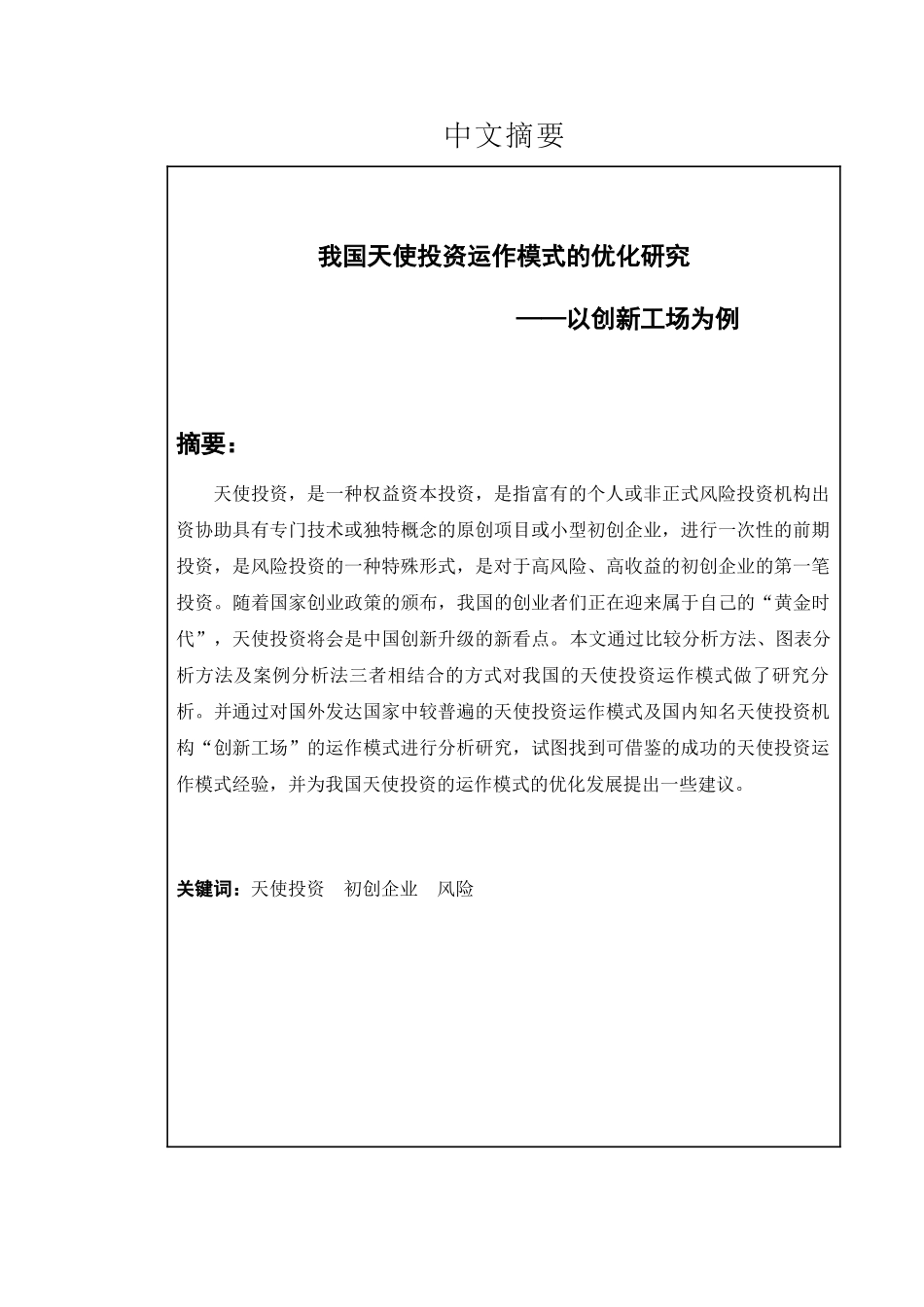 中文摘要

我国天使投资运作模式的优化研究

——以创新工场为例

摘要：

天使投资，是一种权益资本投资，是指富有的个人或非正式风险投资机构出资协助具有专门技术或独特概念的原创项目或小型初创企业，进行一次性的前期投资，是风险投资的一种特殊形式，是对于高风险、高收益的初创企业的第一笔投资。随着国家创业政策的颁布，我国的创业者们正在迎来属于自己的“黄金时代”，天使投资将会是中国创新升级的新看点。本文通过比较分析方法、图表分析方法及案例分析法三者相结合的方式对我国的天使投资运作模式做了研究分析。并通过对国外发达国家中较普遍的天使投资运作模式及国内知名天使投资机构“创新工场”的运作模式进行分析研究，试图找到可借鉴的成功的天使投资运作模式经验，并为我国天使投资的运作模式的优化发展提出一些建议。

关键词：天使投资　初创企业　风险